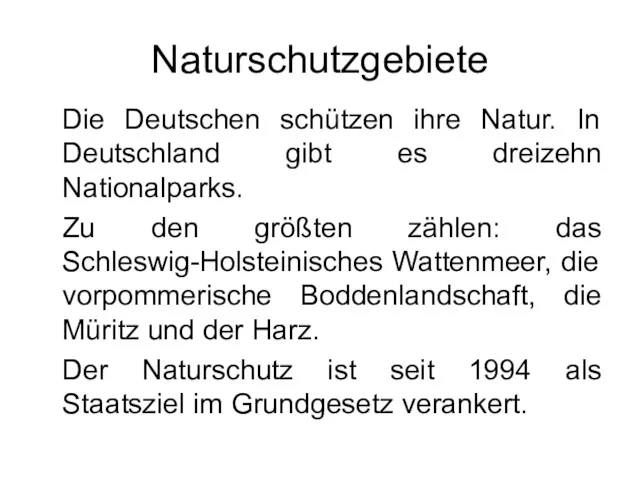 Naturschutzgebiete

Die Deutschen schützen ihre Natur. In Deutschland gibt es dreizehn Nationalparks.

Zu den größten zählen: das Schleswig-Holsteinisches Wattenmeer, die vorpommerische Boddenlandschaft, die Müritz und der Harz.

Der Naturschutz ist seit 1994 als Staatsziel im Grundgesetz verankert.